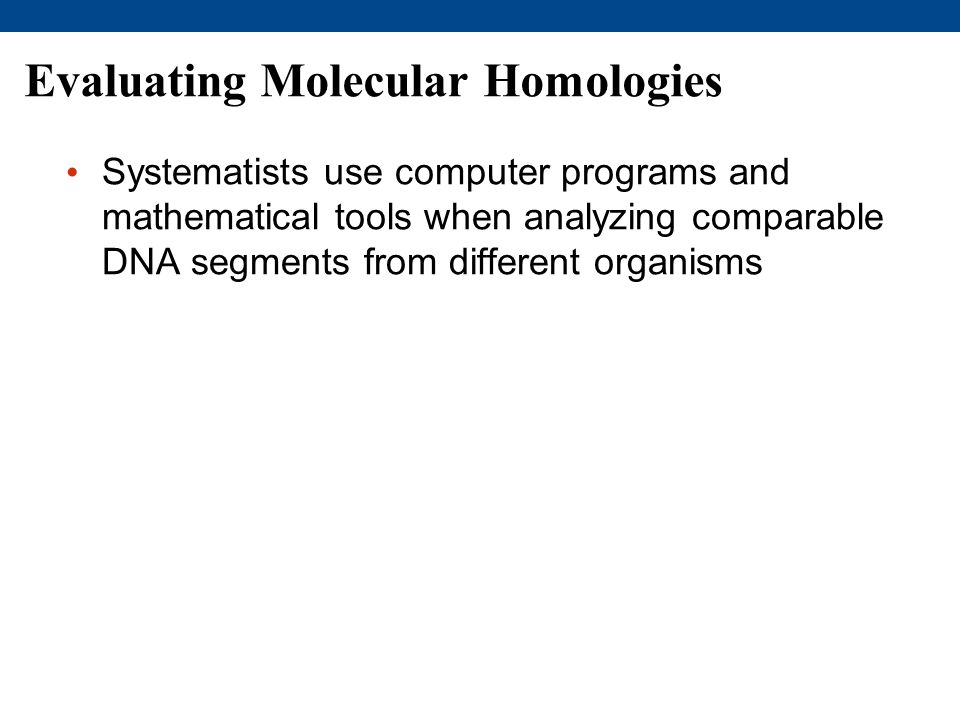 Evaluating Molecular Homologies

• Systematists use computer programs and mathematical tools when analyzing comparable DNA segments from different organisms